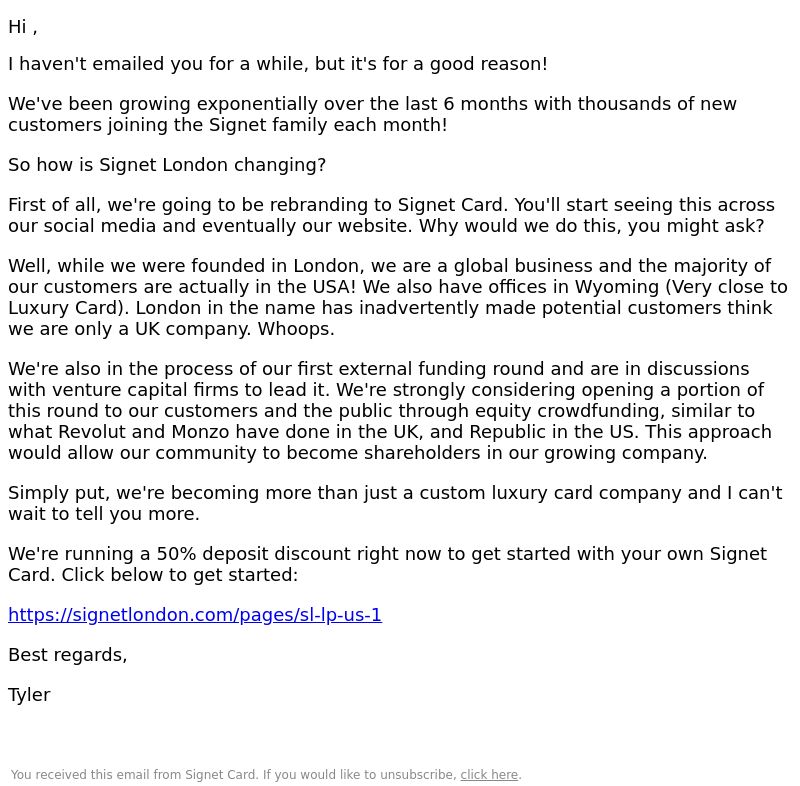 Hi ,

I haven't emailed you for a while, but it's for a good reason!

We've been growing exponentially over the last 6 months with thousands of new customers joining the Signet family each month!

So how is Signet London changing?

First of all, we're going to be rebranding to Signet Card. You'll start seeing this across our social media and eventually our website. Why would we do this, you might ask?

Well, while we were founded in London, we are a global business and the majority of our customers are actually in the USA! We also have offices in Wyoming (Very close to Luxury Card). London in the name has inadvertently made potential customers think we are only a UK company. Whoops.

We're also in the process of our first external funding round and are in discussions with venture capital firms to lead it. We're strongly considering opening a portion of this round to our customers and the public through equity crowdfunding, similar to what Revolut and Monzo have done in the UK, and Republic in the US. This approach would allow our community to become shareholders in our growing company.

Simply put, we're becoming more than just a custom luxury card company and I can't wait to tell you more.

We're running a 50% deposit discount right now to get started with your own Signet Card. Click below to get started:

https://signetlondon.com/pages/sl-lp-us-1

Best regards,

Tyler

You received this email from Signet Card. If you would like to unsubscribe, click here.